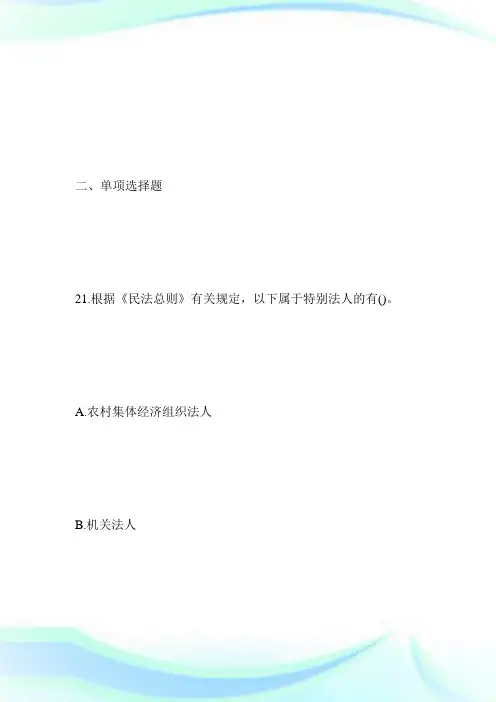 二、单项选择题

21.根据《民法总则》有关规定，以下属于特别法人的有()。

A.农村集体经济组织法人

B.机关法人